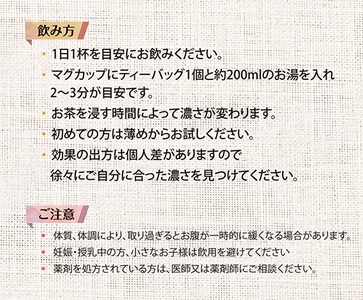 飲み方

・1日1杯を目安にお飲みください。
・マグカップにティーバッグ1個と約200mlのお湯を入れ2〜3分が目安です。
・お茶を浸す時間によって濃さが変わります。
・初めての方は薄めからお試しください。
・効果の出方は個人差がありますので徐々にご自分に合った濃さを見つけてください。

ご注意

・体質、体調により、取り過ぎるとお腹が一時的に緩くなる場合があります。
・妊娠・授乳中の方、小さなお子様は飲用を避けてください
・薬剤を処方されている方は、医師又は薬剤師にご相談ください。